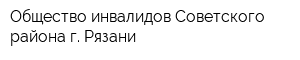 Общество инвалидов Советского района г. Рязани